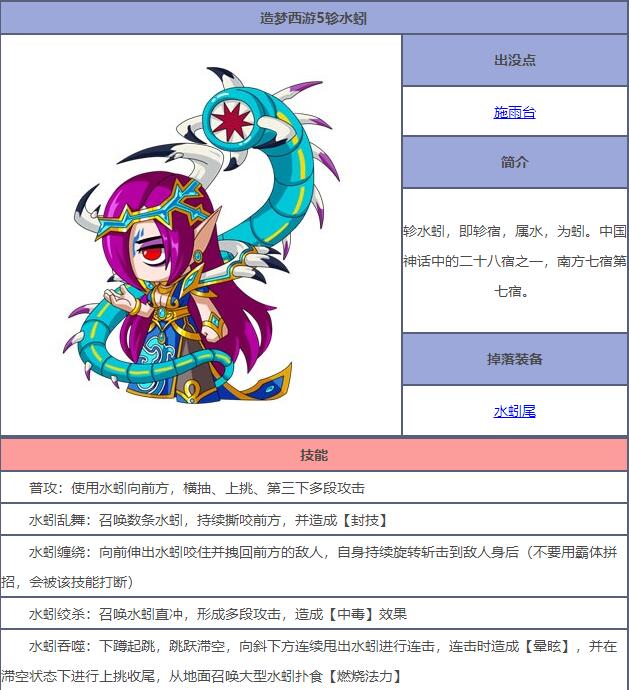 造梦西游5轸水蚓

出没点

施雨台

简介

轸水蚓，即轸宿，属水，为蚓。中国神话中的二十八宿之一，南方七宿第七宿。

掉落装备

水蚓尾

技能

普攻：使用水蚓向前方，横抽、上挑、第三下多段攻击

水蚓乱舞：召唤数条水蚓，持续撕咬前方，并造成【封技】

水蚓缠绕：向前伸出水蚓咬住并拽回前方的敌人，自身持续旋转斩击到敌人身后（不要用霸体拼招，会被该技能打断）

水蚓绞杀：召唤水蚓直冲，形成多段攻击，造成【中毒】效果

水蚓吞噬：下蹲起跳，跳跃滞空，向斜下方连续甩出水蚓进行连击，连击时造成【晕眩】，并在滞空状态下进行上挑收尾，从地面召唤大型水蚓扑食【燃烧法力】